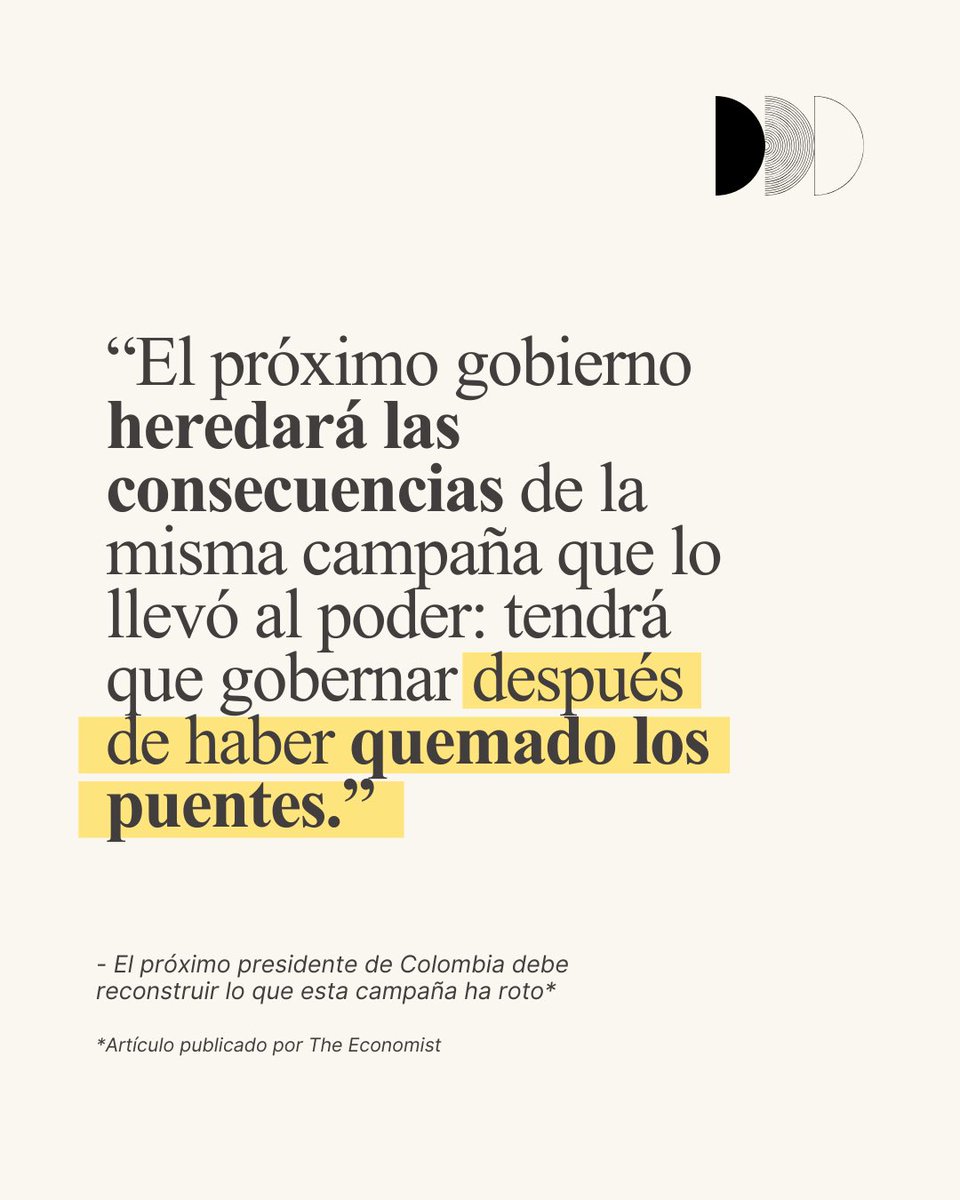 "El próximo gobierno heredará las consecuencias de la misma campaña que lo llevó al poder: tendrá que gobernar después de haber quemado los puentes."

- El próximo presidente de Colombia debe reconstruir lo que esta campaña ha roto*

*Artículo publicado por The Economist